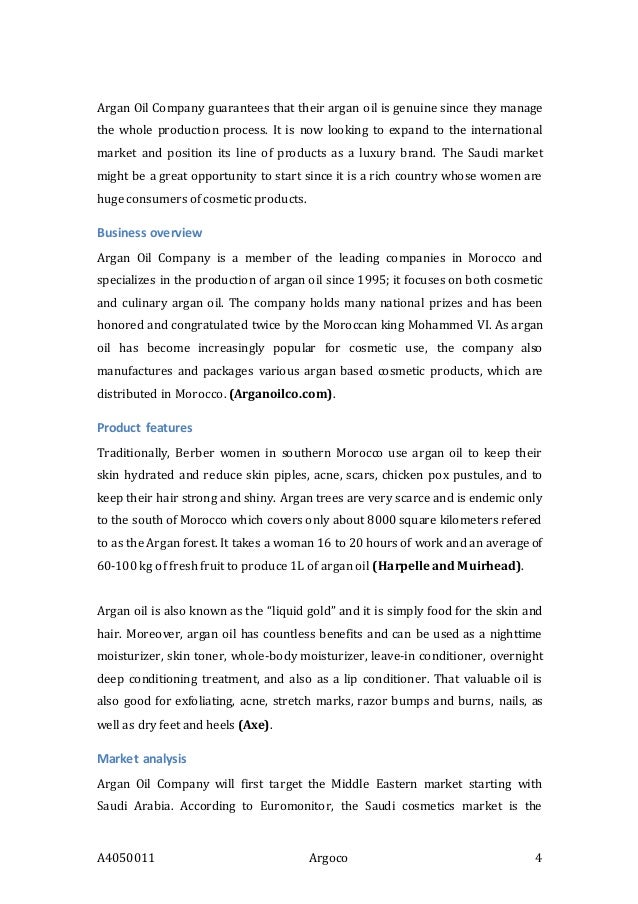 Argan Oil Company guarantees that their argan oil is genuine since they manage the whole production process. It is now looking to expand to the international market and position its line of products as a luxury brand. The Saudi market might be a great opportunity to start since it is a rich country whose women are huge consumers of cosmetic products.

Business overview

Argan Oil Company is a member of the leading companies in Morocco and specializes in the production of argan oil since 1995; it focuses on both cosmetic and culinary argan oil. The company holds many national prizes and has been honored and congratulated twice by the Moroccan king Mohammed VI. As argan oil has become increasingly popular for cosmetic use, the company also manufactures and packages various argan based cosmetic products, which are distributed in Morocco. **(Arganoilco.com)**.

Product features

Traditionally, Berber women in southern Morocco use argan oil to keep their skin hydrated and reduce skin piples, acne, scars, chicken pox pustules, and to keep their hair strong and shiny. Argan trees are very scarce and is endemic only to the south of Morocco which covers only about 8000 square kilometers refered to as the Argan forest. It takes a woman 16 to 20 hours of work and an average of 60-100 kg of fresh fruit to produce 1L of argan oil **(Harpelle and Muirhead)**.

Argan oil is also known as the "liquid gold" and it is simply food for the skin and hair. Moreover, argan oil has countless benefits and can be used as a nighttime moisturizer, skin toner, whole-body moisturizer, leave-in conditioner, overnight deep conditioning treatment, and also as a lip conditioner. That valuable oil is also good for exfoliating, acne, stretch marks, razor bumps and burns, nails, as well as dry feet and heels **(Axe)**.

Market analysis

Argan Oil Company will first target the Middle Eastern market starting with Saudi Arabia. According to Euromonitor, the Saudi cosmetics market is the

A4050011 Argoco 4